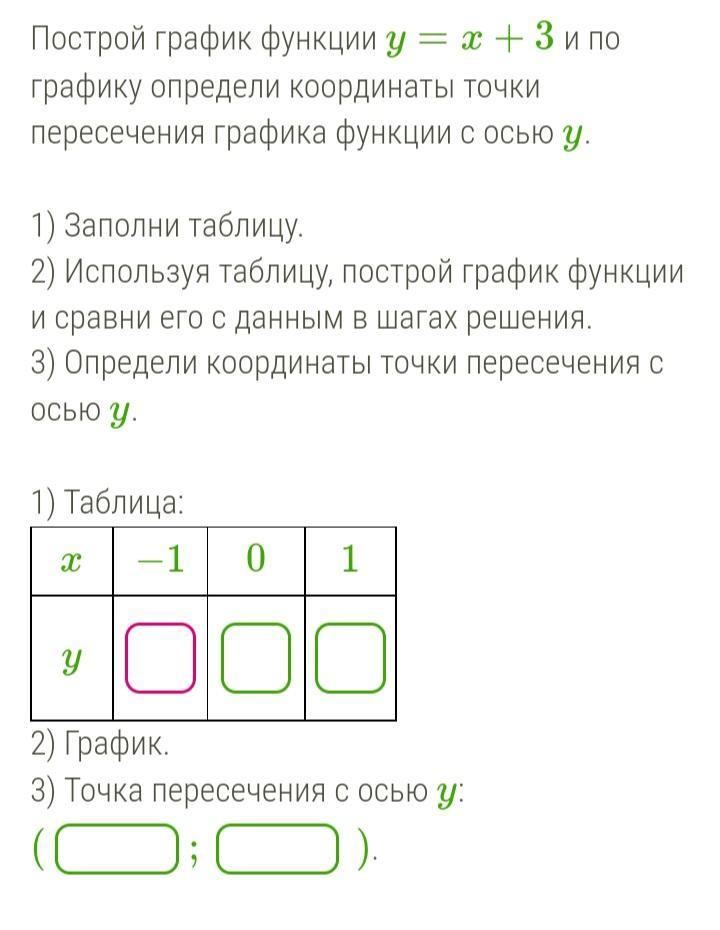 Построй график функции $y = x + 3$ и по графику определи координаты точки пересечения графика функции с осью $y$.

1) Заполни таблицу.
2) Используя таблицу, построй график функции и сравни его с данным в шагах решения.
3) Определи координаты точки пересечения с осью $y$.

1) Таблица:

| $x$ | $-1$ | $0$ | $1$ |
|---|---|---|---|
| $y$ |  |  |  |

2) График.
3) Точка пересечения с осью $y$:
( ; ).